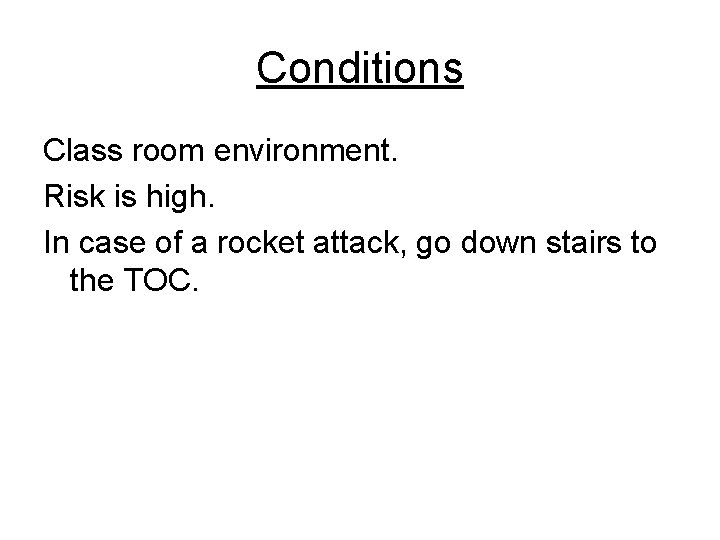 Conditions

Class room environment.

Risk is high.

In case of a rocket attack, go down stairs to the TOC.